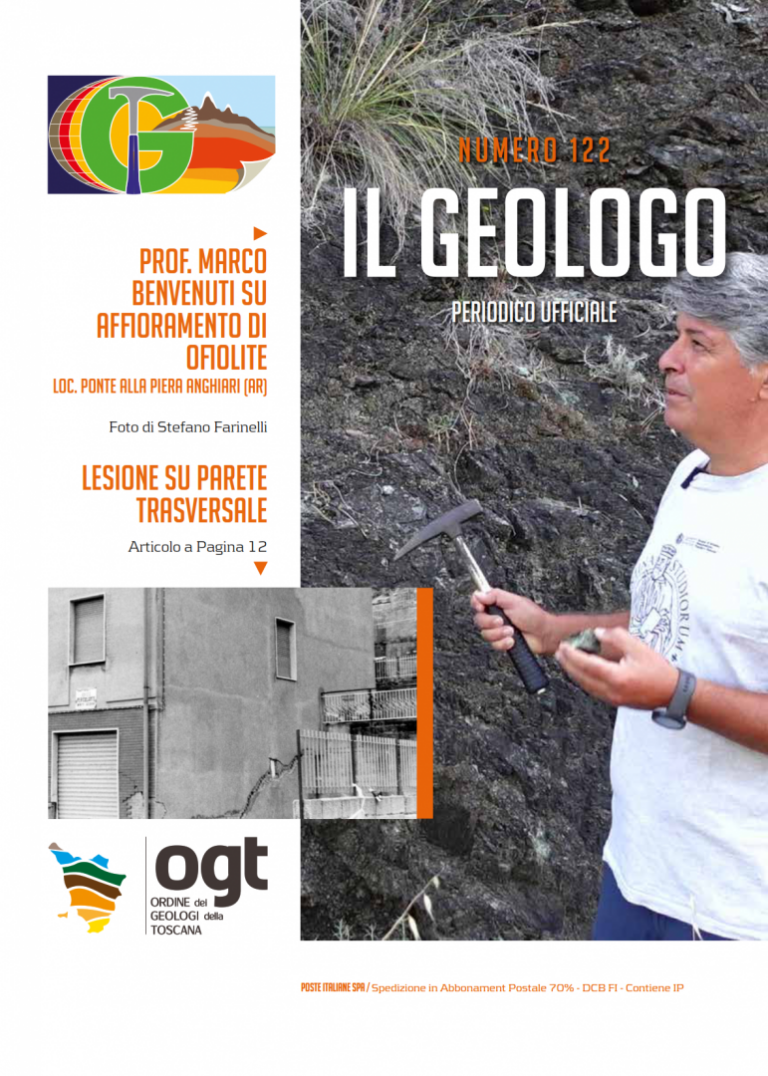 NUMERO 122

IL GEOLOGO

PERIODICO UFFICIALE

PROF. MARCO BENVENUTI SU AFFIORAMENTO DI OFIOLITE

LOC. PONTE ALLA PIERA ANGHIARI (AR)

Foto di Stefano Farinelli

LESIONE SU PARETE TRASVERSALE

Articolo a Pagina 12

ogt
ORDINE dei GEOLOGI della TOSCANA

POSTE ITALIANE SPA / Spedizione in Abbonament Postale 70% - DCB FI - Contiene IP